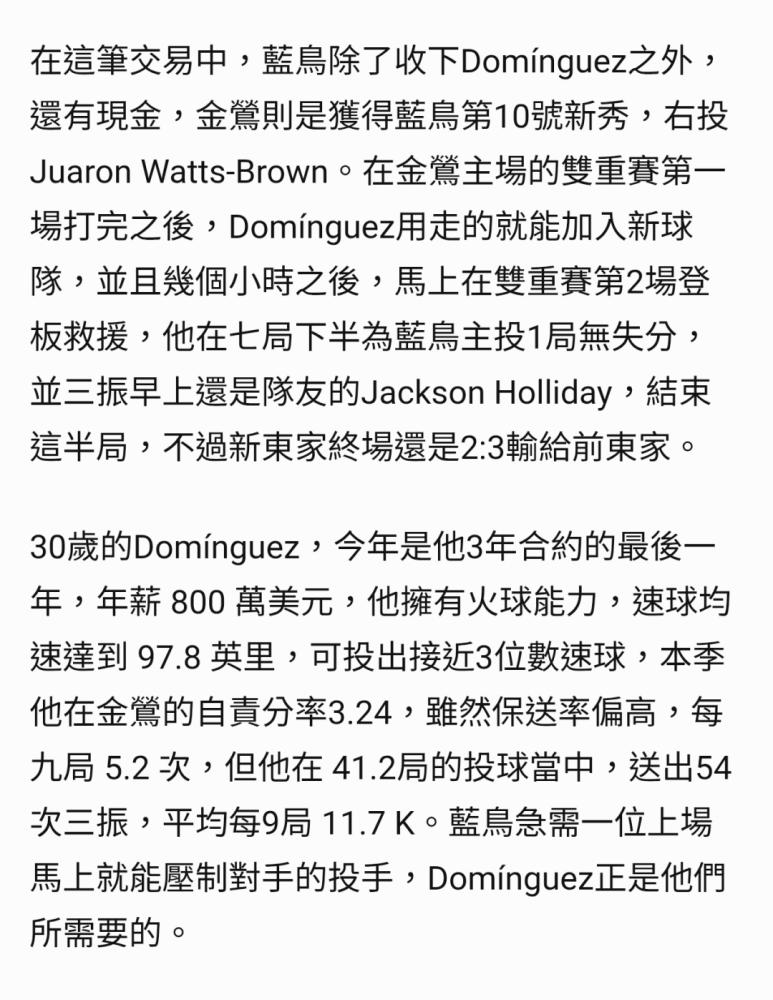 在這筆交易中，藍鳥除了收下Domínguez之外，還有現金，金鶯則是獲得藍鳥第10號新秀，右投Juaron Watts-Brown。在金鶯主場的雙重賽第一場打完之後，Domínguez用走的就能加入新球隊，並且幾個小時之後，馬上在雙重賽第2場登板救援，他在七局下半為藍鳥主投1局無失分，並三振早上還是隊友的Jackson Holliday，結束這半局，不過新東家終場還是2:3輸給前東家。

30歲的Domínguez，今年是他3年合約的最後一年，年薪 800 萬美元，他擁有火球能力，速球均速達到 97.8 英里，可投出接近3位數速球，本季他在金鶯的自責分率3.24，雖然保送率偏高，每九局 5.2 次，但他在 41.2局的投球當中，送出54次三振，平均每9局 11.7 K。藍鳥急需一位上場馬上就能壓制對手的投手，Domínguez正是他們所需要的。